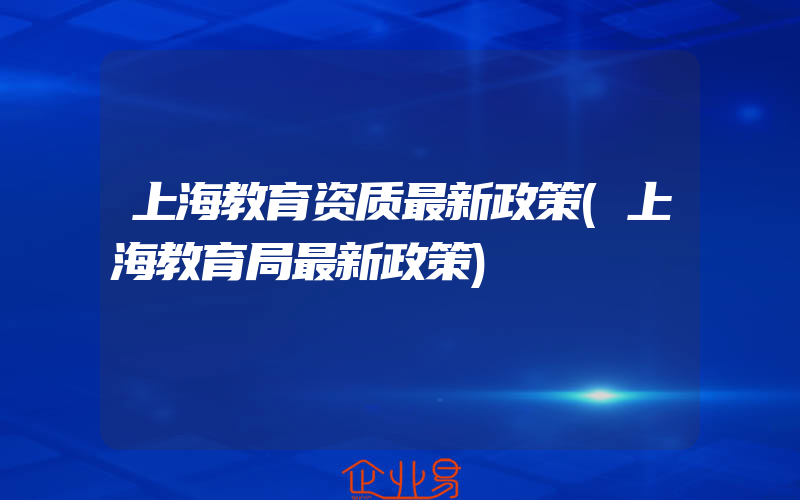 上海教育资质最新政策(上海教育局最新政策)

企业易